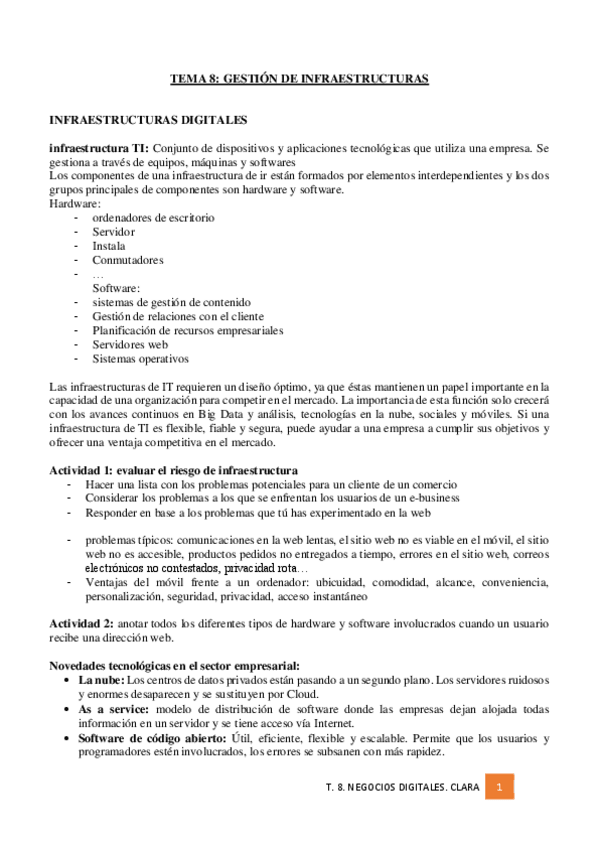 TEMA 8: GESTIÓN DE INFRAESTRUCTURAS

INFRAESTRUCTURAS DIGITALES

infraestructura TI: Conjunto de dispositivos y aplicaciones tecnológicas que utiliza una empresa. Se gestiona a través de equipos, máquinas y softwares
Los componentes de una infraestructura de ir están formados por elementos interdependientes y los dos grupos principales de componentes son hardware y software.
Hardware:
- ordenadores de escritorio
- Servidor
- Instala
- Conmutadores
- …
Software:
- sistemas de gestión de contenido
- Gestión de relaciones con el cliente
- Planificación de recursos empresariales
- Servidores web
- Sistemas operativos

Las infraestructuras de IT requieren un diseño óptimo, ya que éstas mantienen un papel importante en la capacidad de una organización para competir en el mercado. La importancia de esta función solo crecerá con los avances continuos en Big Data y análisis, tecnologías en la nube, sociales y móviles. Si una infraestructura de TI es flexible, fiable y segura, puede ayudar a una empresa a cumplir sus objetivos y ofrecer una ventaja competitiva en el mercado.

Actividad 1: evaluar el riesgo de infraestructura
- Hacer una lista con los problemas potenciales para un cliente de un comercio
- Considerar los problemas a los que se enfrentan los usuarios de un e-business
- Responder en base a los problemas que tú has experimentado en la web

- problemas típicos: comunicaciones en la web lentas, el sitio web no es viable en el móvil, el sitio web no es accesible, productos pedidos no entregados a tiempo, errores en el sitio web, correos electrónicos no contestados, privacidad rota…
- Ventajas del móvil frente a un ordenador: ubicuidad, comodidad, alcance, conveniencia, personalización, seguridad, privacidad, acceso instantáneo

Actividad 2: anotar todos los diferentes tipos de hardware y software involucrados cuando un usuario recibe una dirección web.

Novedades tecnológicas en el sector empresarial:
• La nube: Los centros de datos privados están pasando a un segundo plano. Los servidores ruidosos y enormes desaparecen y se sustituyen por Cloud.
• As a service: modelo de distribución de software donde las empresas dejan alojada todas información en un servidor y se tiene acceso vía Internet.
• Software de código abierto: Útil, eficiente, flexible y escalable. Permite que los usuarios y programadores estén involucrados, los errores se subsanen con más rapidez.

T. 8. NEGOCIOS DIGITALES. CLARA 1